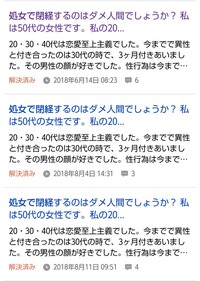 処女で閉経するのはダメ人間でしょうか？ 私は50代の女性です。私の20...

20・30・40代は恋愛至上主義でした。今までで異性と付き合ったのは30代の時で、3ヶ月付きあいました。その男性の顔が好きでした。性行為は今まで…

解決済み 2018年6月14日 08:23 6

処女で閉経するのはダメ人間でしょうか？ 私は50代の女性です。私の20...

20・30・40代は恋愛至上主義でした。今までで異性と付き合ったのは30代の時で、3ヶ月付きあいました。その男性の顔が好きでした。性行為は今まで…

解決済み 2018年8月4日 14:31 3

処女で閉経するのはダメ人間でしょうか？ 私は50代の女性です。私の20...

20・30・40代は恋愛至上主義でした。今までで異性と付き合ったのは30代の時で、3ヶ月付きあいました。その男性の顔が好きでした。性行為は今まで…

解決済み 2018年8月11日 09:51 4